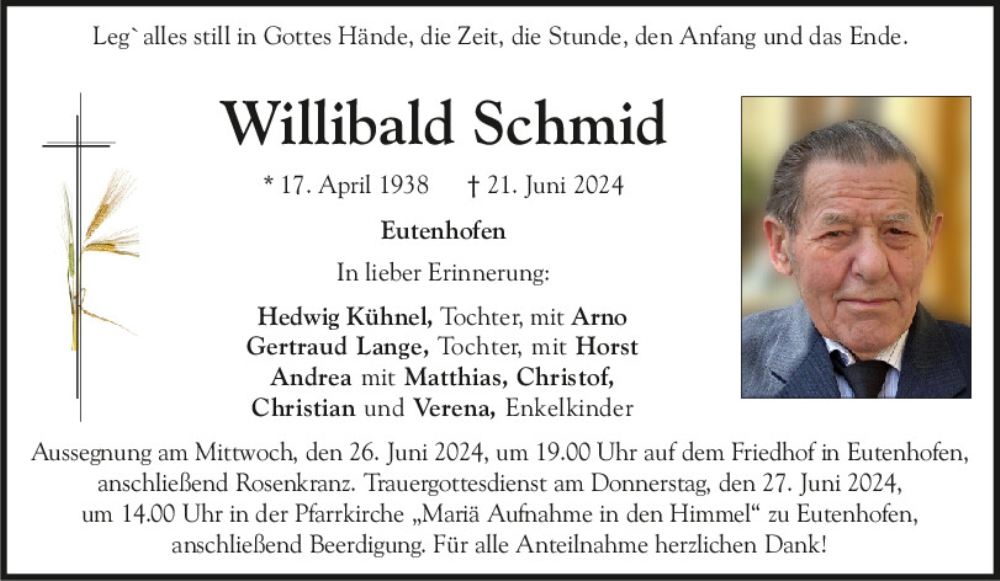 Leg` alles still in Gottes Hände, die Zeit, die Stunde, den Anfang und das Ende.

Willibald Schmid

* 17. April 1938 † 21. Juni 2024

Eutenhofen

In lieber Erinnerung:

Hedwig Kühnel, Tochter, mit Arno
Gertraud Lange, Tochter, mit Horst
Andrea mit Matthias, Christof,
Christian und Verena, Enkelkinder

Aussegnung am Mittwoch, den 26. Juni 2024, um 19.00 Uhr auf dem Friedhof in Eutenhofen, anschließend Rosenkranz. Trauergottesdienst am Donnerstag, den 27. Juni 2024, um 14.00 Uhr in der Pfarrkirche „Mariä Aufnahme in den Himmel“ zu Eutenhofen, anschließend Beerdigung. Für alle Anteilnahme herzlichen Dank!